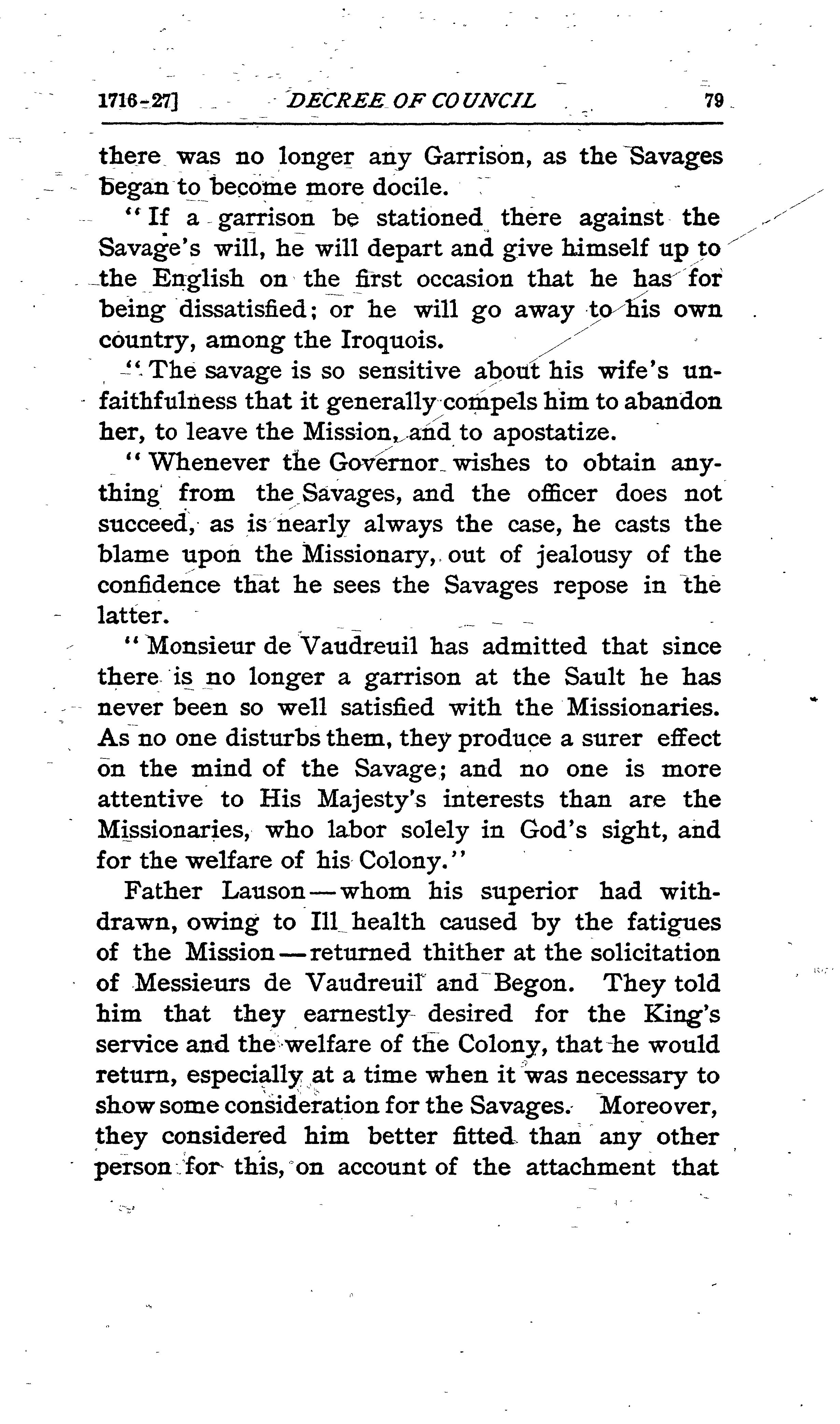 1716-27] DECREE OF COUNCIL 79

there was no longer any Garrison, as the Savages began to become more docile.

"If a garrison be stationed there against the Savage's will, he will depart and give himself up to the English on the first occasion that he has for being dissatisfied; or he will go away to his own country, among the Iroquois.

"The savage is so sensitive about his wife's unfaithfulness that it generally compels him to abandon her, to leave the Mission, and to apostatize.

"Whenever the Governor wishes to obtain anything from the Savages, and the officer does not succeed, as is nearly always the case, he casts the blame upon the Missionary, out of jealousy of the confidence that he sees the Savages repose in the latter.

"Monsieur de Vaudreuil has admitted that since there is no longer a garrison at the Sault he has never been so well satisfied with the Missionaries. As no one disturbs them, they produce a surer effect on the mind of the Savage; and no one is more attentive to His Majesty's interests than are the Missionaries, who labor solely in God's sight, and for the welfare of his Colony."

Father Lauson—whom his superior had withdrawn, owing to Ill health caused by the fatigues of the Mission—returned thither at the solicitation of Messieurs de Vaudreuil and Begon. They told him that they earnestly desired for the King's service and the welfare of the Colony, that he would return, especially at a time when it was necessary to show some consideration for the Savages. Moreover, they considered him better fitted than any other person for this, on account of the attachment that